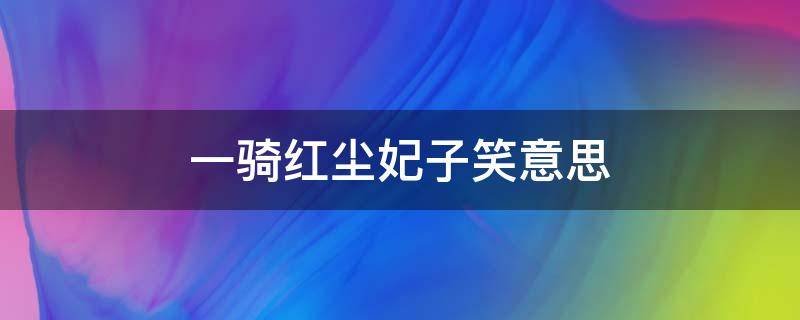 一骑红尘妃子笑意思